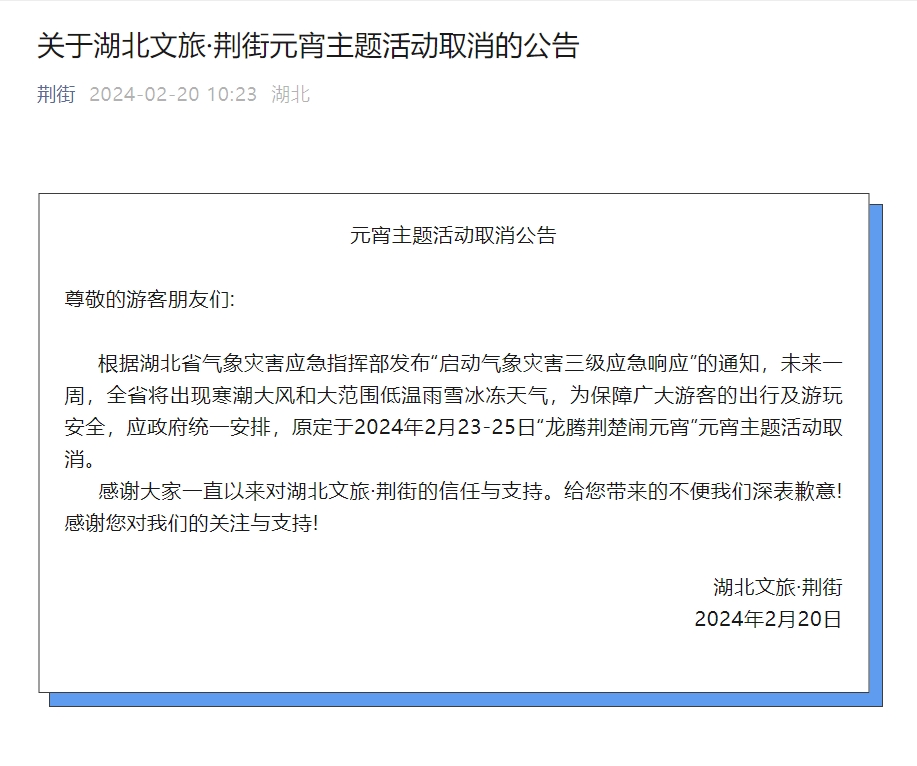 关于湖北文旅·荆街元宵主题活动取消的公告

荆街 2024-02-20 10:23 湖北

元宵主题活动取消公告

尊敬的游客朋友们:

根据湖北省气象灾害应急指挥部发布“启动气象灾害三级应急响应”的通知，未来一周，全省将出现寒潮大风和大范围低温雨雪冰冻天气，为保障广大游客的出行及游玩安全，应政府统一安排，原定于2024年2月23-25日“龙腾荆楚闹元宵”元宵主题活动取消。

感谢大家一直以来对湖北文旅·荆街的信任与支持。给您带来的不便我们深表歉意!感谢您对我们的关注与支持!

湖北文旅·荆街
2024年2月20日